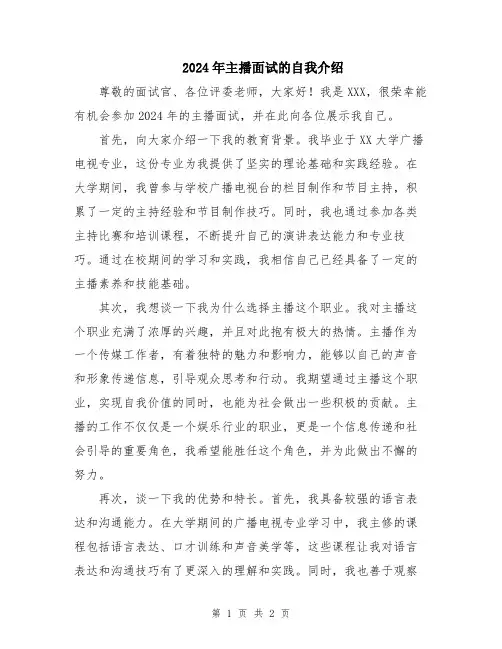 2024年主播面试的自我介绍

尊敬的面试官、各位评委老师，大家好！我是XXX，很荣幸能有机会参加2024年的主播面试，并在此向各位展示我自己。

首先，向大家介绍一下我的教育背景。我毕业于XX大学广播电视专业，这份专业为我提供了坚实的理论基础和实践经验。在大学期间，我曾参与学校广播电视台的栏目制作和节目主持，积累了一定的主持经验和节目制作技巧。同时，我也通过参加各类主持比赛和培训课程，不断提升自己的演讲表达能力和专业技巧。通过在校期间的学习和实践，我相信自己已经具备了一定的主播素养和技能基础。

其次，我想谈一下我为什么选择主播这个职业。我对主播这个职业充满了浓厚的兴趣，并且对此抱有极大的热情。主播作为一个传媒工作者，有着独特的魅力和影响力，能够以自己的声音和形象传递信息，引导观众思考和行动。我期望通过主播这个职业，实现自我价值的同时，也能为社会做出一些积极的贡献。主播的工作不仅仅是一个娱乐行业的职业，更是一个信息传递和社会引导的重要角色，我希望能胜任这个角色，并为此做出不懈的努力。

再次，谈一下我的优势和特长。首先，我具备较强的语言表达和沟通能力。在大学期间的广播电视专业学习中，我主修的课程包括语言表达、口才训练和声音美学等，这些课程让我对语言表达和沟通技巧有了更深入的理解和实践。同时，我也善于观察

第 1 页 共 2 页